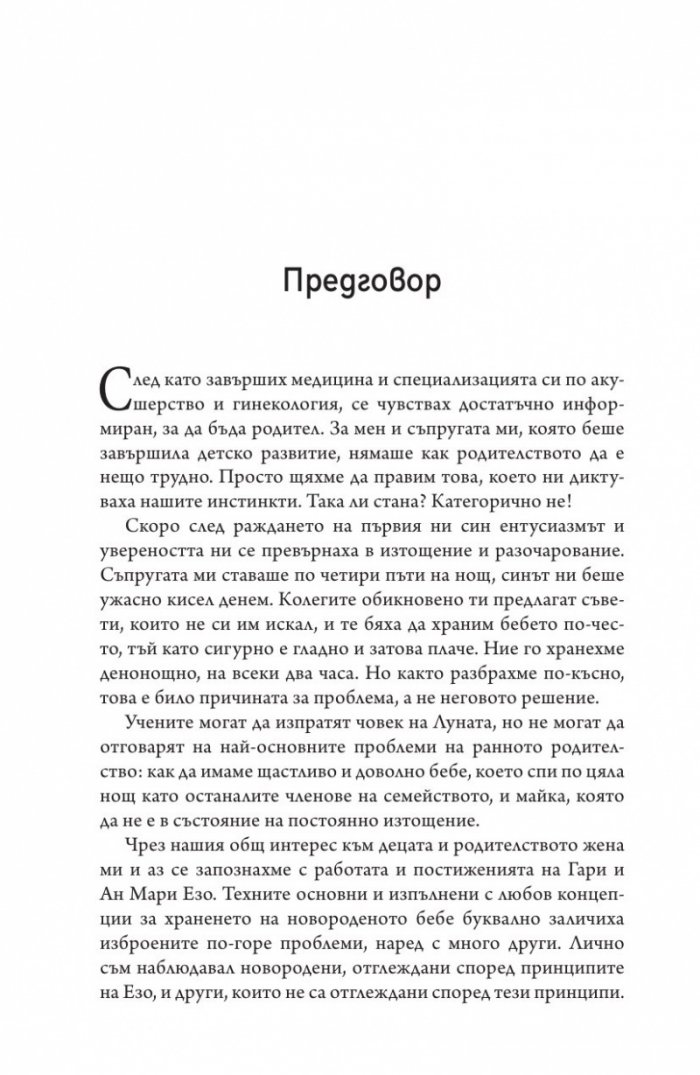 Предговор

След като завърших медицина и специализацията си по акушерство и гинекология, се чувствах достатъчно информиран, за да бъда родител. За мен и съпругата ми, която беше завършила детско развитие, нямаше как родителството да е нещо трудно. Просто щяхме да правим това, което ни диктуваха нашите инстинкти. Така ли стана? Категорично не!

Скоро след раждането на първия ни син ентусиазмът и увереността ни се превърнаха в изтощение и разочарование. Съпругата ми ставаше по четири пъти на нощ, синът ни беше ужасно кисел денем. Колегите обикновено ти предлагат съвети, които не си им искал, и те бяха да храним бебето по-често, тъй като сигурно е гладно и затова плаче. Ние го хранехме денонощно, на всеки два часа. Но както разбрахме по-късно, това е било причината за проблема, а не неговото решение.

Учените могат да изпратят човек на Луната, но не могат да отговарят на най-основните проблеми на ранното родителство: как да имаме щастливо и доволно бебе, което спи по цяла нощ като останалите членове на семейството, и майка, която да не е в състояние на постоянно изтощение.

Чрез нашия общ интерес към децата и родителството жена ми и аз се запознахме с работата и постиженията на Гари и Ан Мари Езо. Техните основни и изпълнени с любов концепции за храненето на новороденото бебе буквално заличиха изброените по-горе проблеми, наред с много други. Лично съм наблюдавал новородени, отглеждани според принципите на Езо, и други, които не са отглеждани според тези принципи.